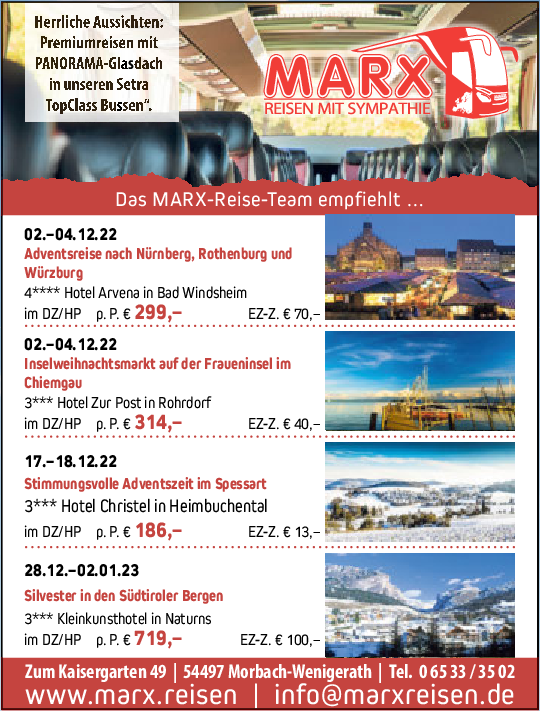 Herrliche Aussichten: Premiumreisen mit PANORAMA-Glasdach in unseren Setra TopClass Bussen".

MARX
REISEN MIT SYMPATHIE

Das MARX-Reise-Team empfiehlt ...

02.–04.12.22
Adventsreise nach Nürnberg, Rothenburg und Würzburg
4**** Hotel Arvena in Bad Windsheim
im DZ/HP p. P. € 299,– EZ-Z. € 70,–

02.–04.12.22
Inselweihnachtsmarkt auf der Fraueninsel im Chiemgau
3*** Hotel Zur Post in Rohrdorf
im DZ/HP p. P. € 314,– EZ-Z. € 40,–

17.–18.12.22
Stimmungsvolle Adventszeit im Spessart
3*** Hotel Christel in Heimbuchental
im DZ/HP p. P. € 186,– EZ-Z. € 13,–

28.12.–02.01.23
Silvester in den Südtiroler Bergen
3*** Kleinkunsthotel in Naturns
im DZ/HP p. P. € 719,– EZ-Z. € 100,–

Zum Kaisergarten 49 | 54497 Morbach-Wenigerath | Tel. 0 65 33 / 35 02
www.marx.reisen | info@marxreisen.de